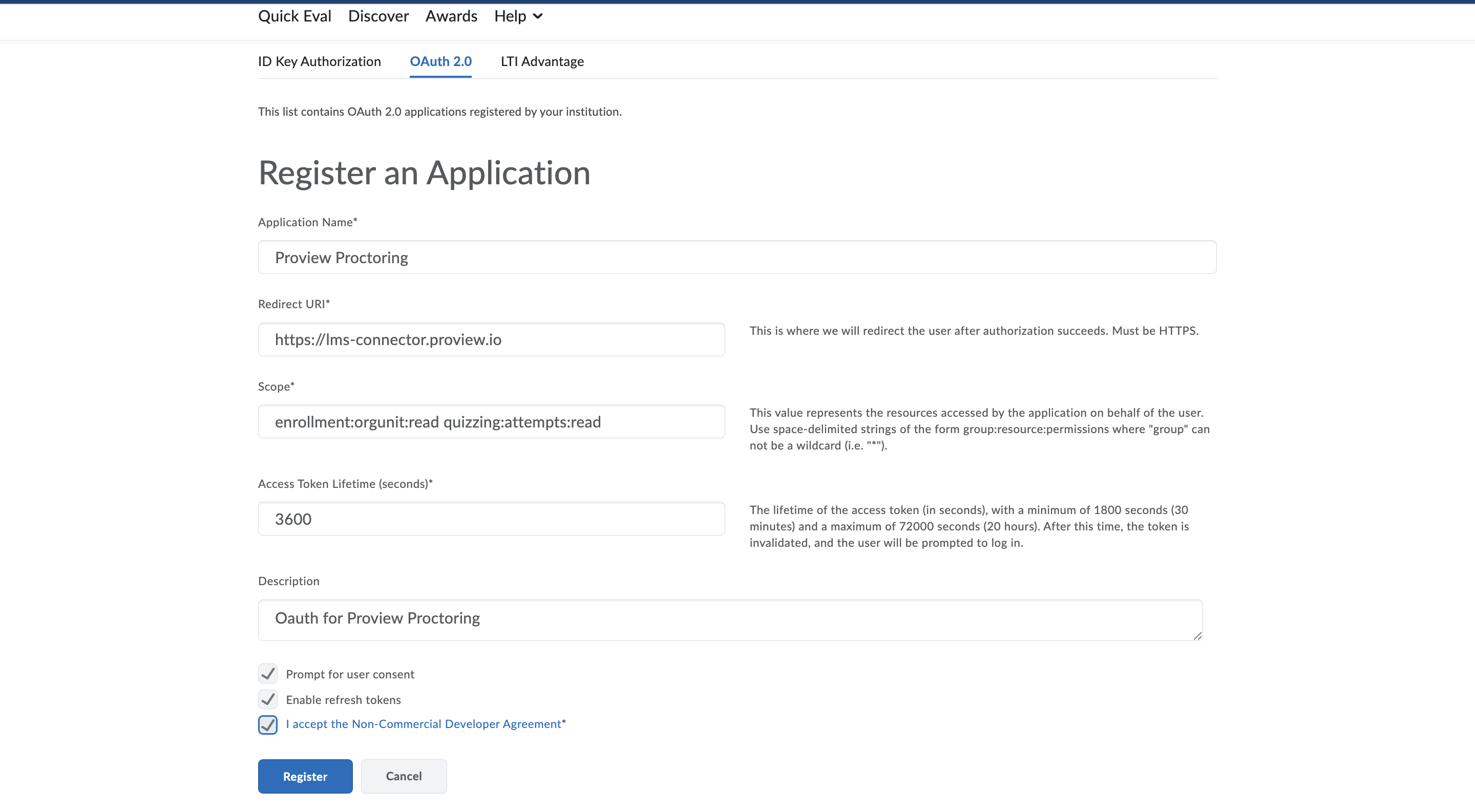 Quick Eval Discover Awards Help

ID Key Authorization OAuth 2.0 LTI Advantage

This list contains OAuth 2.0 applications registered by your institution.

Register an Application

Application Name*

Proview Proctoring

Redirect URI*

https://lms-connector.proview.io

This is where we will redirect the user after authorization succeeds. Must be HTTPS.

Scope*

enrollment:orgunit:read quizzing:attempts:read

This value represents the resources accessed by the application on behalf of the user. Use space-delimited strings of the form group:resource:permissions where "group" can not be a wildcard (i.e. "*").

Access Token Lifetime (seconds)*

3600

The lifetime of the access token (in seconds), with a minimum of 1800 seconds (30 minutes) and a maximum of 72000 seconds (20 hours). After this time, the token is invalidated, and the user will be prompted to log in.

Description

Oauth for Proview Proctoring

Prompt for user consent

Enable refresh tokens

I accept the Non-Commercial Developer Agreement*

Register Cancel